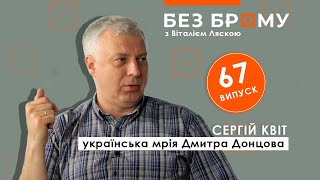 БЕЗ БРОМУ
з Віталієм Ляскою

67
ВИПУСК

СЕРГІЙ КВІТ
українська мрія Дмитра Донцова